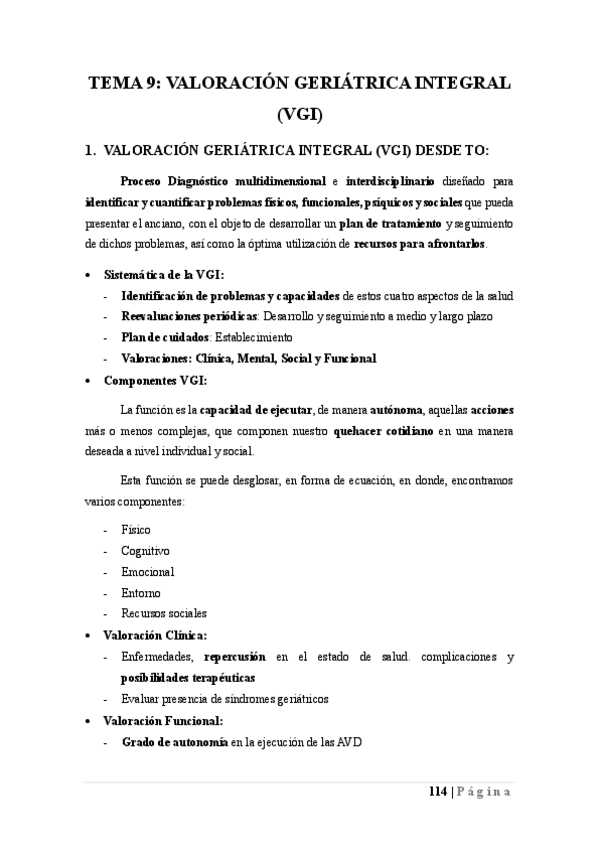 TEMA 9: VALORACIÓN GERIÁTRICA INTEGRAL (VGI)

1. VALORACIÓN GERIÁTRICA INTEGRAL (VGI) DESDE TO:

Proceso Diagnóstico multidimensional e interdisciplinario diseñado para identificar y cuantificar problemas físicos, funcionales, psíquicos y sociales que pueda presentar el anciano, con el objeto de desarrollar un plan de tratamiento y seguimiento de dichos problemas, así como la óptima utilización de recursos para afrontarlos.

• Sistemática de la VGI:
- Identificación de problemas y capacidades de estos cuatro aspectos de la salud
- Reevaluaciones periódicas: Desarrollo y seguimiento a medio y largo plazo
- Plan de cuidados: Establecimiento
- Valoraciones: Clínica, Mental, Social y Funcional

• Componentes VGI:

La función es la capacidad de ejecutar, de manera autónoma, aquellas acciones más o menos complejas, que componen nuestro quehacer cotidiano en una manera deseada a nivel individual y social.

Esta función se puede desglosar, en forma de ecuación, en donde, encontramos varios componentes:

- Físico
- Cognitivo
- Emocional
- Entorno
- Recursos sociales

• Valoración Clínica:
- Enfermedades, repercusión en el estado de salud. complicaciones y posibilidades terapéuticas
- Evaluar presencia de síndromes geriátricos

• Valoración Funcional:
- Grado de autonomía en la ejecución de las AVD

114 | Página